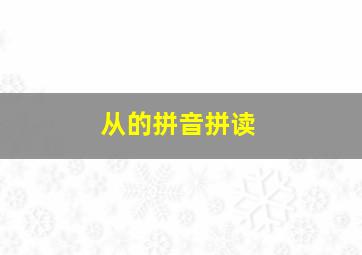 从的拼音拼读